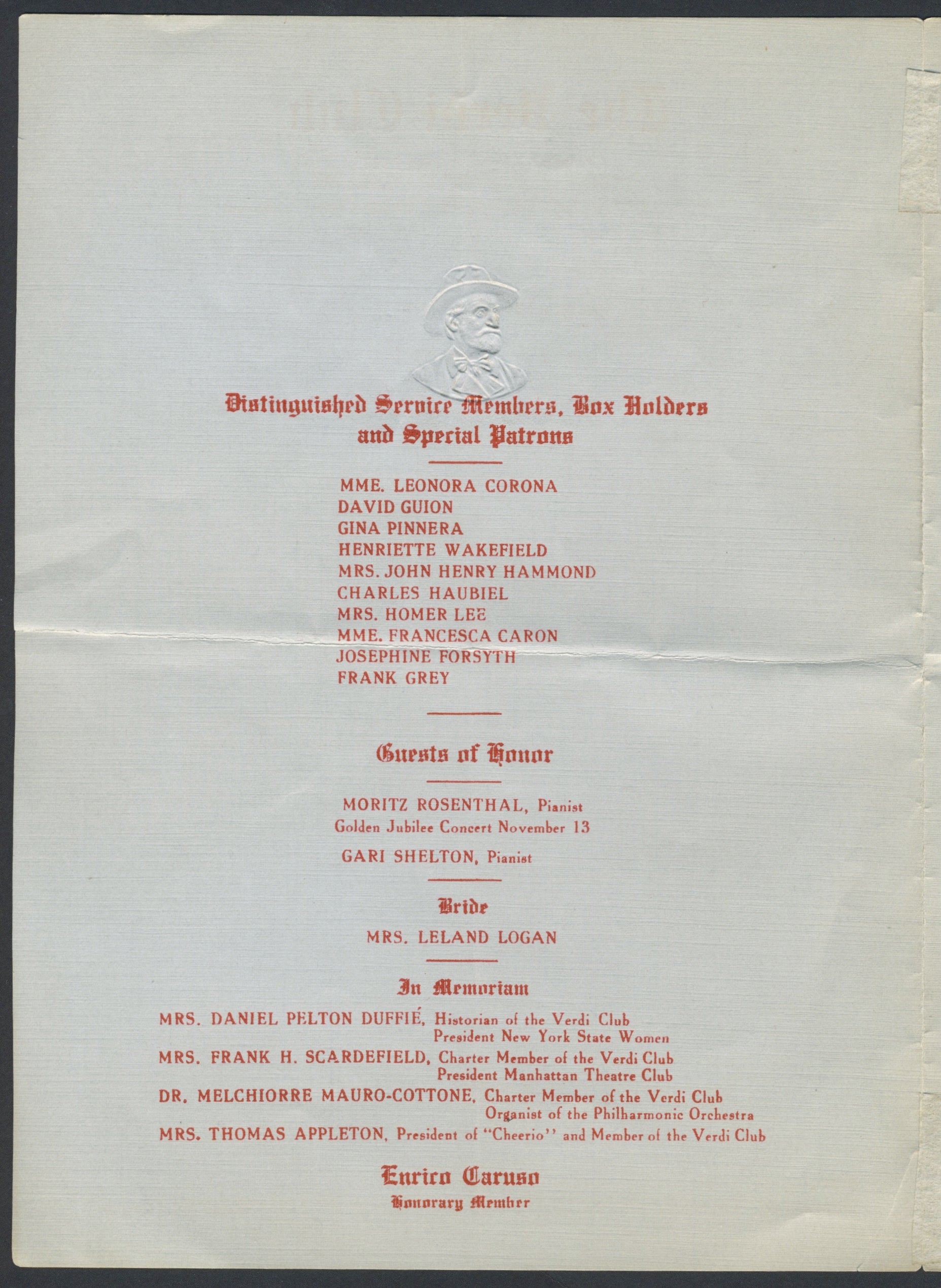 Distinguished Service Members, Box Holders and Special Patrons

MME. LEONORA CORONA
DAVID GUION
GINA PINNERA
HENRIETTE WAKEFIELD
MRS. JOHN HENRY HAMMOND
CHARLES HAUBIEL
MRS. HOMER LEE
MME. FRANCESCA CARON
JOSEPHINE FORSYTH
FRANK GREY

Guests of Honor

MORITZ ROSENTHAL, Pianist
Golden Jubilee Concert November 13

GARI SHELTON, Pianist

Bride

MRS. LELAND LOGAN

In Memoriam

MRS. DANIEL PELTON DUFFIÉ, Historian of the Verdi Club
President New York State Women
MRS. FRANK H. SCARDEFIELD, Charter Member of the Verdi Club
President Manhattan Theatre Club
DR. MELCHIORRE MAURO-COTTONE, Charter Member of the Verdi Club
Organist of the Philharmonic Orchestra
MRS. THOMAS APPLETON, President of "Cheerio" and Member of the Verdi Club

Enrico Caruso
Honorary Member